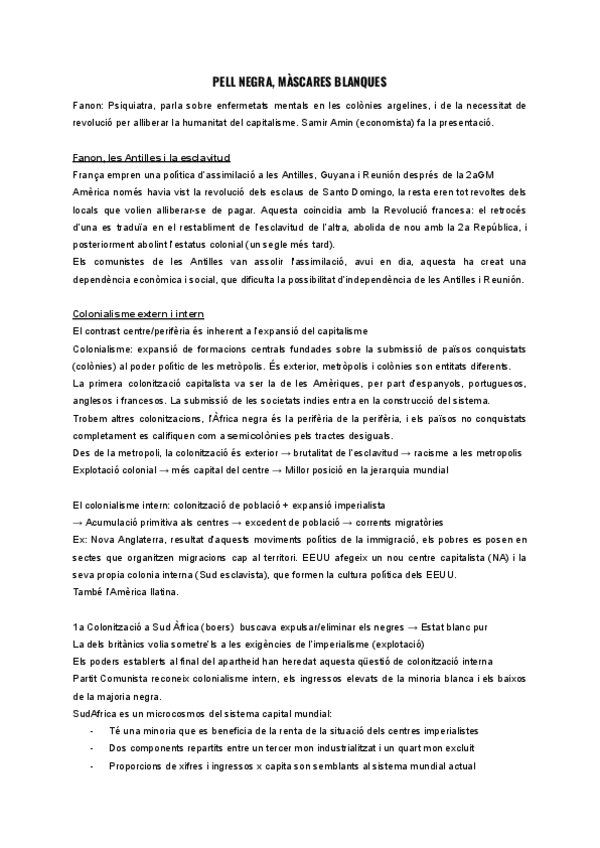 PELL NEGRA, MÀSCARES BLANQUES

Fanon: Psiquiatra, parla sobre enfermetats mentals en les colònies argelines, i de la necessitat de revolució per alliberar la humanitat del capitalisme. Samir Amin (economista) fa la presentació.

Fanon, les Antilles i la esclavitud
França empren una política d'assimilació a les Antilles, Guyana i Reunión després de la 2aGM
Amèrica només havia vist la revolució dels esclaus de Santo Domingo, la resta eren tot revoltes dels locals que volien alliberar-se de pagar. Aquesta coincidia amb la Revolució francesa: el retrocés d'una es traduïa en el restabliment de l'esclavitud de l'altra, abolida de nou amb la 2a República, i posteriorment abolint l'estatus colonial (un segle més tard).
Els comunistes de les Antilles van assolir l'assimilació, avui en dia, aquesta ha creat una dependència econòmica i social, que dificulta la possibilitat d'independència de les Antilles i Reunión.

Colonialisme extern i intern
El contrast centre/perifèria és inherent a l'expansió del capitalisme
Colonialisme: expansió de formacions centrals fundades sobre la submissió de països conquistats (colònies) al poder polític de les metròpolis. És exterior, metròpolis i colònies son entitats diferents.
La primera colonització capitalista va ser la de les Amèriques, per part d'espanyols, portuguesos, anglesos i francesos. La submissió de les societats indies entra en la construcció del sistema.
Trobem altres colonitzacions, l'Àfrica negra és la perifèria de la perifèria, i els països no conquistats completament es califiquen com a semicolònies pels tractes desiguals.
Des de la metropoli, la colonització és exterior → brutalitat de l'esclavitud → racisme a les metropolis
Explotació colonial → més capital del centre → Millor posició en la jerarquia mundial

El colonialisme intern: colonització de població + expansió imperialista
→ Acumulació primitiva als centres → excedent de població → corrents migratòries
Ex: Nova Anglaterra, resultat d'aquests moviments polítics de la immigració, els pobres es posen en sectes que organitzen migracions cap al territori. EEUU afegeix un nou centre capitalista (NA) i la seva propia colonia interna (Sud esclavista), que formen la cultura política dels EEUU.
També l'Amèrica llatina.

1a Colonització a Sud Àfrica (boers) buscava expulsar/eliminar els negres → Estat blanc pur
La dels britànics volia sometre'ls a les exigències de l'imperialisme (explotació)
Els poders establerts al final del apartheid han heredat aquesta qüestió de colonització interna
Partit Comunista reconeix colonialisme intern, els ingressos elevats de la minoria blanca i els baixos de la majoria negra.
SudAfrica es un microcosmos del sistema capital mundial:
- Té una minoria que es beneficia de la renta de la situació dels centres imperialistes
- Dos components repartits entre un tercer mon industrialitzat i un quart mon excluit
- Proporcions de xifres i ingressos x capita son semblants al sistema mundial actual